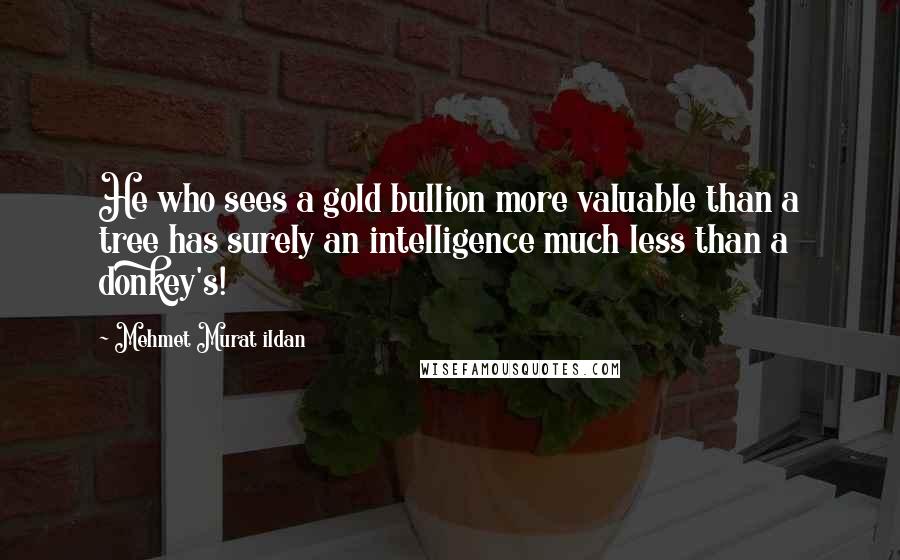 He who sees a gold bullion more valuable than a tree has surely an intelligence much less than a donkey's!

~ Mehmet Murat ildan

WISEFAMOUSQUOTES.COM